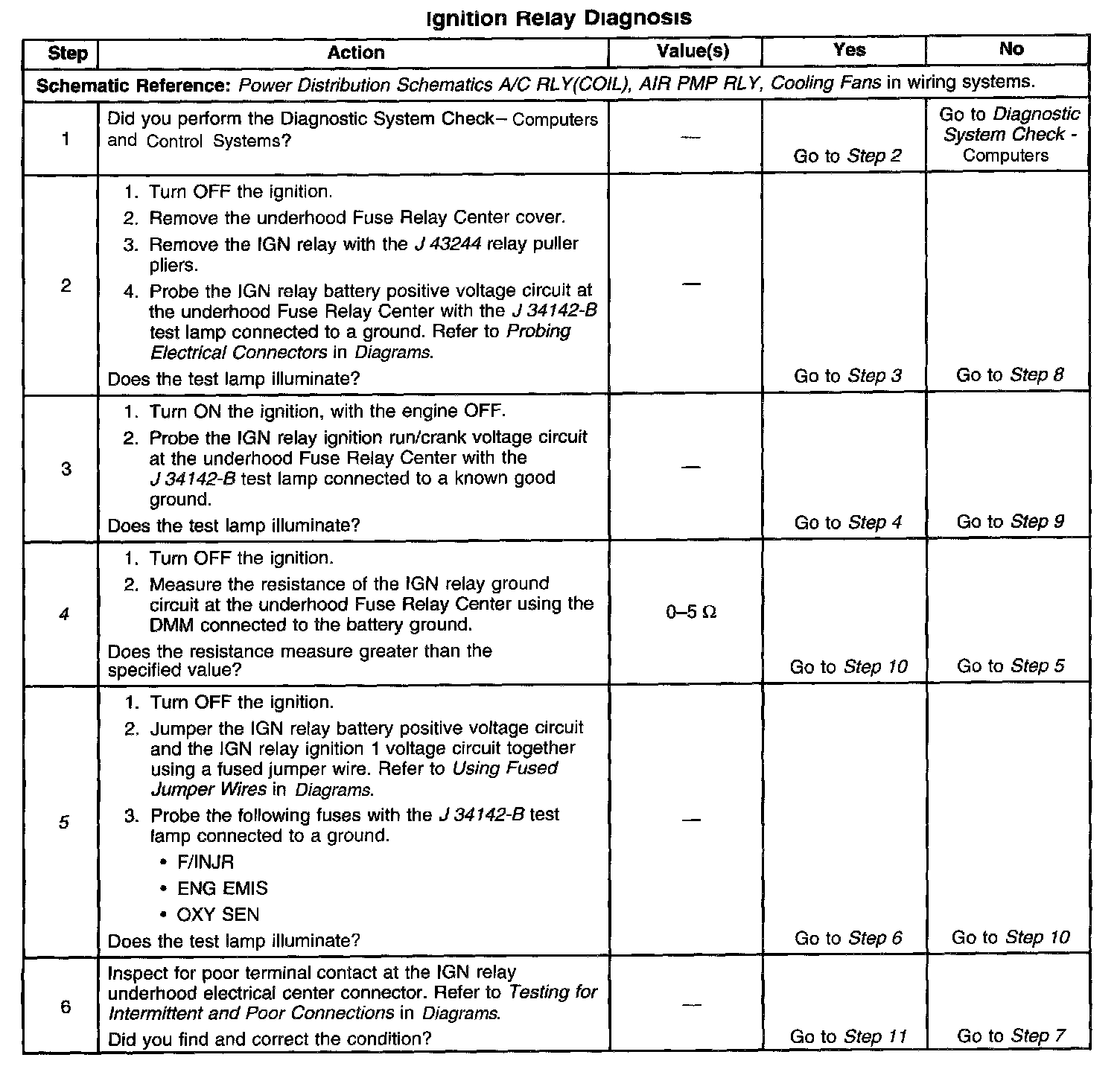 Ignition Relay Diagnosis

| Step | Action | Value(s) | Yes | No |
|---|---|---|---|---|
| Schematic Reference: Power Distribution Schematics A/C RLY(COIL), AIR PMP RLY, Cooling Fans in wiring systems. | | | | |
| 1 | Did you perform the Diagnostic System Check– Computers and Control Systems? | — | Go to Step 2 | Go to Diagnostic System Check - Computers |
| 2 | 1. Turn OFF the ignition. 2. Remove the underhood Fuse Relay Center cover. 3. Remove the IGN relay with the J 43244 relay puller pliers. 4. Probe the IGN relay battery positive voltage circuit at the underhood Fuse Relay Center with the J 34142-B test lamp connected to a ground. Refer to Probing Electrical Connectors in Diagrams. Does the test lamp illuminate? | — | Go to Step 3 | Go to Step 8 |
| 3 | 1. Turn ON the ignition, with the engine OFF. 2. Probe the IGN relay ignition run/crank voltage circuit at the underhood Fuse Relay Center with the J 34142-B test lamp connected to a known good ground. Does the test lamp illuminate? | — | Go to Step 4 | Go to Step 9 |
| 4 | 1. Turn OFF the ignition. 2. Measure the resistance of the IGN relay ground circuit at the underhood Fuse Relay Center using the DMM connected to the battery ground. Does the resistance measure greater than the specified value? | 0–5 Ω | Go to Step 10 | Go to Step 5 |
| 5 | 1. Turn OFF the ignition. 2. Jumper the IGN relay battery positive voltage circuit and the IGN relay ignition 1 voltage circuit together using a fused jumper wire. Refer to Using Fused Jumper Wires in Diagrams. 3. Probe the following fuses with the J 34142-B test lamp connected to a ground. • F/INJR • ENG EMIS • OXY SEN Does the test lamp illuminate? | — | Go to Step 6 | Go to Step 10 |
| 6 | Inspect for poor terminal contact at the IGN relay underhood electrical center connector. Refer to Testing for Intermittent and Poor Connections in Diagrams. Did you find and correct the condition? | — | Go to Step 11 | Go to Step 7 |